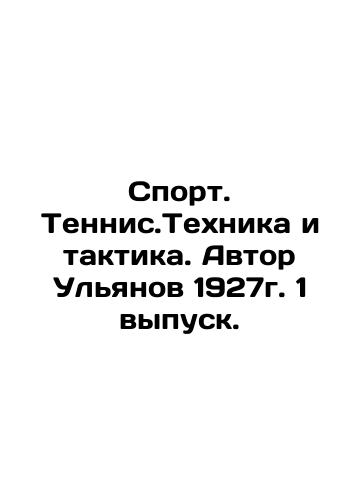 Спорт. Теннис.Техника и тактика. Автор Ульянов 1927г. 1 выпуск.